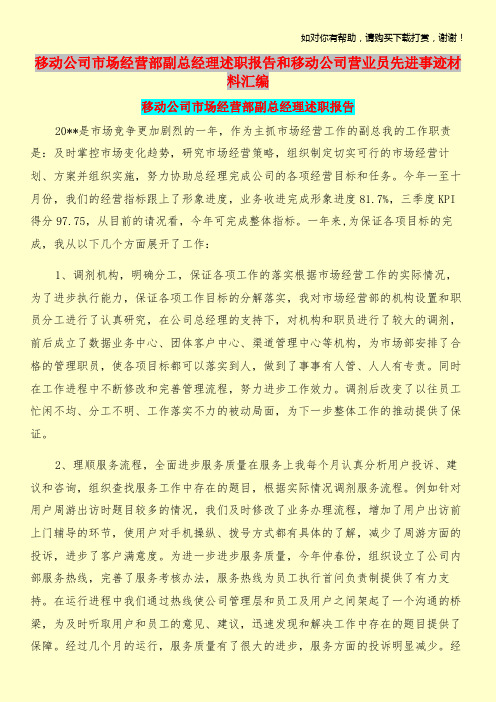 如对你有帮助，请购买下载打赏，谢谢！

移动公司市场经营部副总经理述职报告和移动公司营业员先进事迹材料汇编

移动公司市场经营部副总经理述职报告

20**是市场竞争更加剧烈的一年，作为主抓市场经营工作的副总我的工作职责是：及时掌控市场变化趋势，研究市场经营策略，组织制定切实可行的市场经营计划、方案并组织实施，努力协助总经理完成公司的各项经营目标和任务。今年一至十月份，我们的经营指标跟上了形象进度，业务收进完成形象进度81.7%，三季度KPI得分97.75，从目前的请况看，今年可完成整体指标。一年来,为保证各项目标的完成，我从以下几个方面展开了工作：

1、调剂机构，明确分工，保证各项工作的落实根据市场经营工作的实际情况，为了进步执行能力，保证各项工作目标的分解落实，我对市场经营部的机构设置和职员分工进行了认真研究，在公司总经理的支持下，对机构和职员进行了较大的调剂，前后成立了数据业务中心、团体客户中心、渠道管理中心等机构，为市场部安排了合格的管理职员，使各项目标都可以落实到人，做到了事事有人管、人人有专责。同时在工作进程中不断修改和完善管理流程，努力进步工作效力。调剂后改变了以往员工忙闲不均、分工不明、工作落实不力的被动局面，为下一步整体工作的推动提供了保证。

2、理顺服务流程，全面进步服务质量在服务上我每个月认真分析用户投诉、建议和咨询，组织查找服务工作中存在的题目，根据实际情况调剂服务流程。例如针对用户周游出访时题目较多的情况，我们及时修改了业务办理流程，增加了用户出访前上门辅导的环节，使用户对手机操纵、拨号方式都有具体的了解，减少了周游方面的投诉，进步了客户满意度。为进一步进步服务质量，今年仲春份，组织设立了公司内部服务热线，完善了服务考核办法，服务热线为员工执行首问负责制提供了有力支持。在运行进程中我们通过热线使公司管理层和员工及用户之间架起了一个沟通的桥梁，为及时听取用户和员工的意见、建议，迅速发现和解决工作中存在的题目提供了保障。经过几个月的运行，服务质量有了很大的进步，服务方面的投诉明显减少。经